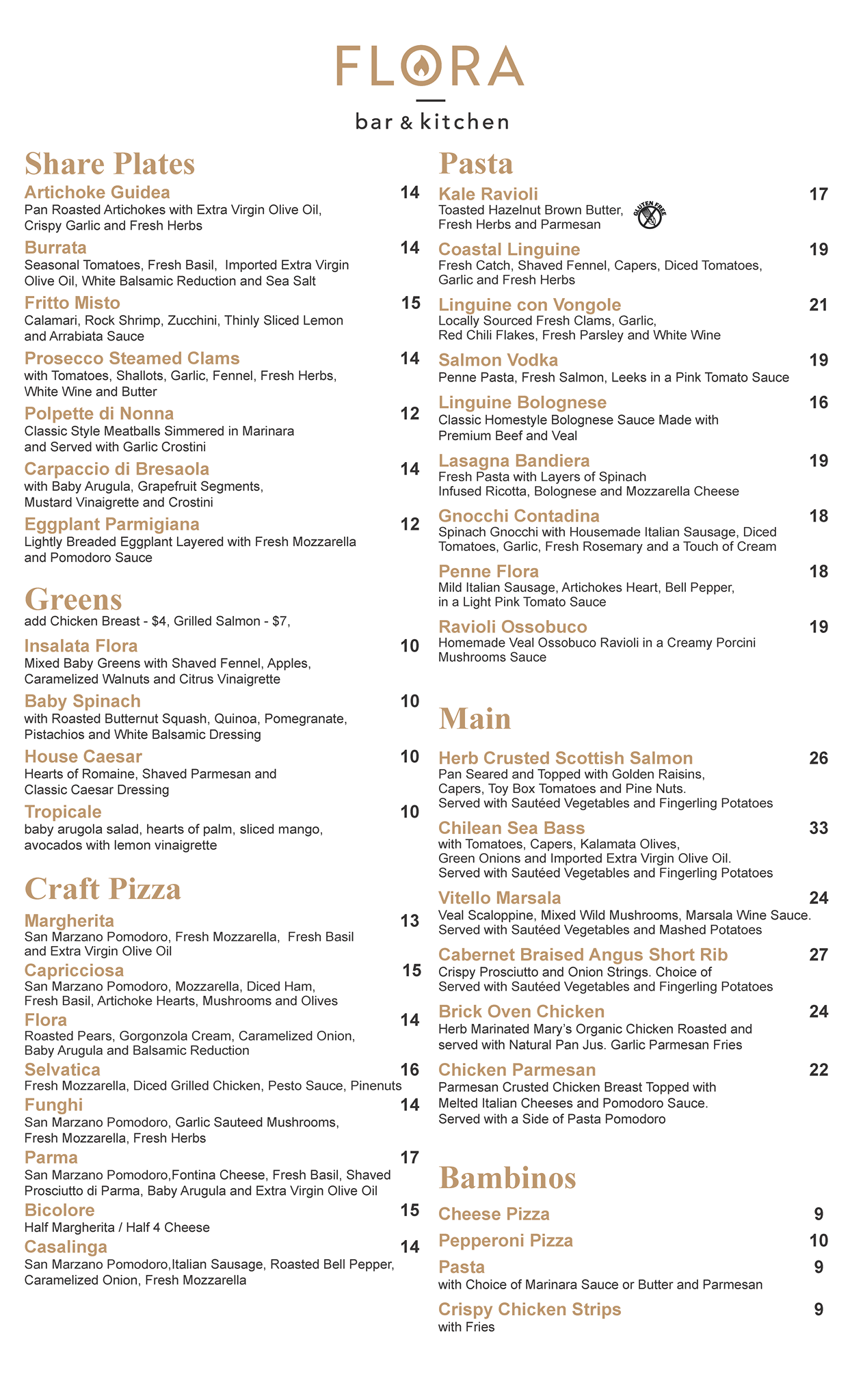 FLORA

bar & kitchen

Share Plates

Artichoke Guidea 14
Pan Roasted Artichokes with Extra Virgin Olive Oil, Crispy Garlic and Fresh Herbs

Burrata 14
Seasonal Tomatoes, Fresh Basil, Imported Extra Virgin Olive Oil, White Balsamic Reduction and Sea Salt

Fritto Misto 15
Calamari, Rock Shrimp, Zucchini, Thinly Sliced Lemon and Arrabiata Sauce

Prosecco Steamed Clams 14
with Tomatoes, Shallots, Garlic, Fennel, Fresh Herbs, White Wine and Butter

Polpette di Nonna 12
Classic Style Meatballs Simmered in Marinara and Served with Garlic Crostini

Carpaccio di Bresaola 14
with Baby Arugula, Grapefruit Segments, Mustard Vinaigrette and Crostini

Eggplant Parmigiana 12
Lightly Breaded Eggplant Layered with Fresh Mozzarella and Pomodoro Sauce

Greens
add Chicken Breast - $4, Grilled Salmon - $7,

Insalata Flora 10
Mixed Baby Greens with Shaved Fennel, Apples, Caramelized Walnuts and Citrus Vinaigrette

Baby Spinach 10
with Roasted Butternut Squash, Quinoa, Pomegranate, Pistachios and White Balsamic Dressing

House Caesar 10
Hearts of Romaine, Shaved Parmesan and Classic Caesar Dressing

Tropicale 10
baby arugola salad, hearts of palm, sliced mango, avocados with lemon vinaigrette

Craft Pizza

Margherita 13
San Marzano Pomodoro, Fresh Mozzarella, Fresh Basil and Extra Virgin Olive Oil

Capricciosa 15
San Marzano Pomodoro, Mozzarella, Diced Ham, Fresh Basil, Artichoke Hearts, Mushrooms and Olives

Flora 14
Roasted Pears, Gorgonzola Cream, Caramelized Onion, Baby Arugula and Balsamic Reduction

Selvatica 16
Fresh Mozzarella, Diced Grilled Chicken, Pesto Sauce, Pinenuts

Funghi 14
San Marzano Pomodoro, Garlic Sauteed Mushrooms, Fresh Mozzarella, Fresh Herbs

Parma 17
San Marzano Pomodoro,Fontina Cheese, Fresh Basil, Shaved Prosciutto di Parma, Baby Arugula and Extra Virgin Olive Oil

Bicolore 15
Half Margherita / Half 4 Cheese

Casalinga 14
San Marzano Pomodoro,Italian Sausage, Roasted Bell Pepper, Caramelized Onion, Fresh Mozzarella

Pasta

Kale Ravioli 17
Toasted Hazelnut Brown Butter, Fresh Herbs and Parmesan
GLUTEN FREE

Coastal Linguine 19
Fresh Catch, Shaved Fennel, Capers, Diced Tomatoes, Garlic and Fresh Herbs

Linguine con Vongole 21
Locally Sourced Fresh Clams, Garlic, Red Chili Flakes, Fresh Parsley and White Wine

Salmon Vodka 19
Penne Pasta, Fresh Salmon, Leeks in a Pink Tomato Sauce

Linguine Bolognese 16
Classic Homestyle Bolognese Sauce Made with Premium Beef and Veal

Lasagna Bandiera 19
Fresh Pasta with Layers of Spinach Infused Ricotta, Bolognese and Mozzarella Cheese

Gnocchi Contadina 18
Spinach Gnocchi with Housemade Italian Sausage, Diced Tomatoes, Garlic, Fresh Rosemary and a Touch of Cream

Penne Flora 18
Mild Italian Sausage, Artichokes Heart, Bell Pepper, in a Light Pink Tomato Sauce

Ravioli Ossobuco 19
Homemade Veal Ossobuco Ravioli in a Creamy Porcini Mushrooms Sauce

Main

Herb Crusted Scottish Salmon 26
Pan Seared and Topped with Golden Raisins, Capers, Toy Box Tomatoes and Pine Nuts. Served with Sautéed Vegetables and Fingerling Potatoes

Chilean Sea Bass 33
with Tomatoes, Capers, Kalamata Olives, Green Onions and Imported Extra Virgin Olive Oil. Served with Sautéed Vegetables and Fingerling Potatoes

Vitello Marsala 24
Veal Scaloppine, Mixed Wild Mushrooms, Marsala Wine Sauce. Served with Sautéed Vegetables and Mashed Potatoes

Cabernet Braised Angus Short Rib 27
Crispy Prosciutto and Onion Strings. Choice of Served with Sautéed Vegetables and Fingerling Potatoes

Brick Oven Chicken 24
Herb Marinated Mary's Organic Chicken Roasted and served with Natural Pan Jus. Garlic Parmesan Fries

Chicken Parmesan 22
Parmesan Crusted Chicken Breast Topped with Melted Italian Cheeses and Pomodoro Sauce. Served with a Side of Pasta Pomodoro

Bambinos

Cheese Pizza 9

Pepperoni Pizza 10

Pasta 9
with Choice of Marinara Sauce or Butter and Parmesan

Crispy Chicken Strips 9
with Fries